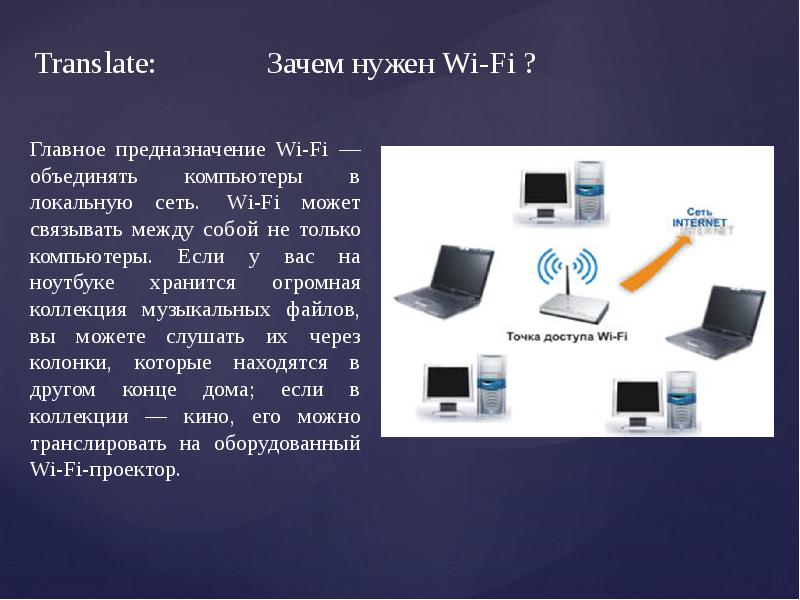 Translate: Зачем нужен Wi-Fi ?

Главное предназначение Wi-Fi — объединять компьютеры в локальную сеть. Wi-Fi может связывать между собой не только компьютеры. Если у вас на ноутбуке хранится огромная коллекция музыкальных файлов, вы можете слушать их через колонки, которые находятся в другом конце дома; если в коллекции — кино, его можно транслировать на оборудованный Wi-Fi-проектор.

Сеть INTERNET

Точка доступа Wi-Fi